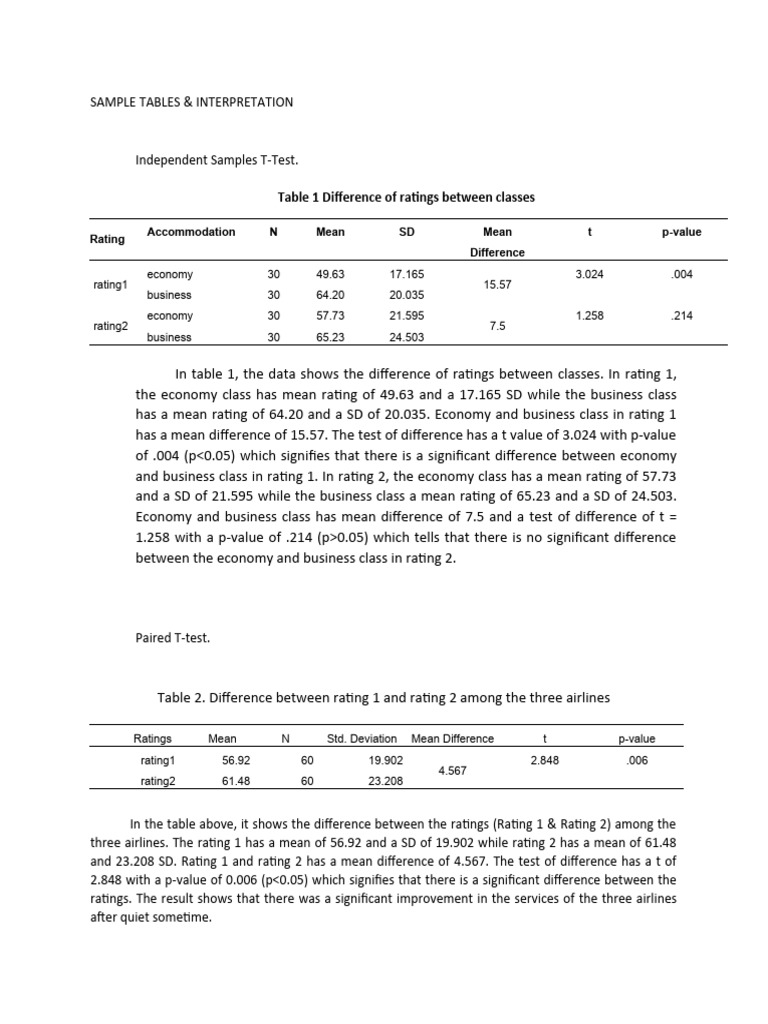 SAMPLE TABLES & INTERPRETATION

Independent Samples T-Test.

Table 1 Difference of ratings between classes

| Rating | Accommodation | N | Mean | SD | Mean Difference | t | p-value |
|---|---|---|---|---|---|---|---|
| rating1 | economy | 30 | 49.63 | 17.165 | 15.57 | 3.024 | .004 |
| | business | 30 | 64.20 | 20.035 | | | |
| rating2 | economy | 30 | 57.73 | 21.595 | 7.5 | 1.258 | .214 |
| | business | 30 | 65.23 | 24.503 | | | |

In table 1, the data shows the difference of ratings between classes. In rating 1, the economy class has mean rating of 49.63 and a 17.165 SD while the business class has a mean rating of 64.20 and a SD of 20.035. Economy and business class in rating 1 has a mean difference of 15.57. The test of difference has a t value of 3.024 with p-value of .004 (p<0.05) which signifies that there is a significant difference between economy and business class in rating 1. In rating 2, the economy class has a mean rating of 57.73 and a SD of 21.595 while the business class a mean rating of 65.23 and a SD of 24.503. Economy and business class has mean difference of 7.5 and a test of difference of t = 1.258 with a p-value of .214 (p>0.05) which tells that there is no significant difference between the economy and business class in rating 2.

Paired T-test.

Table 2. Difference between rating 1 and rating 2 among the three airlines

| Ratings | Mean | N | Std. Deviation | Mean Difference | t | p-value |
|---|---|---|---|---|---|---|
| rating1 | 56.92 | 60 | 19.902 | 4.567 | 2.848 | .006 |
| rating2 | 61.48 | 60 | 23.208 | | | |

In the table above, it shows the difference between the ratings (Rating 1 & Rating 2) among the three airlines. The rating 1 has a mean of 56.92 and a SD of 19.902 while rating 2 has a mean of 61.48 and 23.208 SD. Rating 1 and rating 2 has a mean difference of 4.567. The test of difference has a t of 2.848 with a p-value of 0.006 (p<0.05) which signifies that there is a significant difference between the ratings. The result shows that there was a significant improvement in the services of the three airlines after quiet sometime.